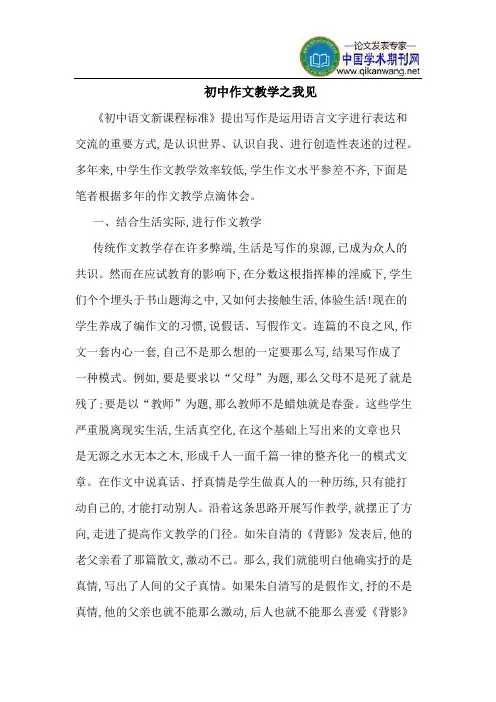 —论文发表专家—
中国学术期刊网
www.qikanwang.net

初中作文教学之我见

《初中语文新课程标准》提出写作是运用语言文字进行表达和交流的重要方式，是认识世界、认识自我、进行创造性表述的过程。多年来，中学生作文教学效率较低，学生作文水平参差不齐，下面是笔者根据多年的作文教学点滴体会。

一、结合生活实际，进行作文教学

传统作文教学存在许多弊端，生活是写作的泉源，已成为众人的共识。然而在应试教育的影响下，在分数这根指挥棒的淫威下，学生们个个埋头于书山题海之中，又如何去接触生活，体验生活！现在的学生养成了编作文的习惯，说假话、写假作文。连篇的不良之风，作文一套内心一套，自己不是那么想的一定要那么写，结果写作成了一种模式。例如，要是要求以“父母”为题，那么父母不是死了就是残了；要是以“教师”为题，那么教师不是蜡烛就是春蚕。这些学生严重脱离现实生活，生活真空化，在这个基础上写出来的文章也只是无源之水无本之木，形成千人一面千篇一律的整齐化一的模式文章。在作文中说真话、抒真情是学生做真人的一种历练，只有能打动自己的，才能打动别人。沿着这条思路开展写作教学，就摆正了方向，走进了提高作文教学的门径。如朱自清的《背影》发表后，他的老父亲看了那篇散文，激动不已。那么，我们就能明白他确实抒的是真情，写出了人间的父子真情。如果朱自清写的是假作文，抒的不是真情，他的父亲也就不能那么激动，后人也就不能那么喜爱《背影》